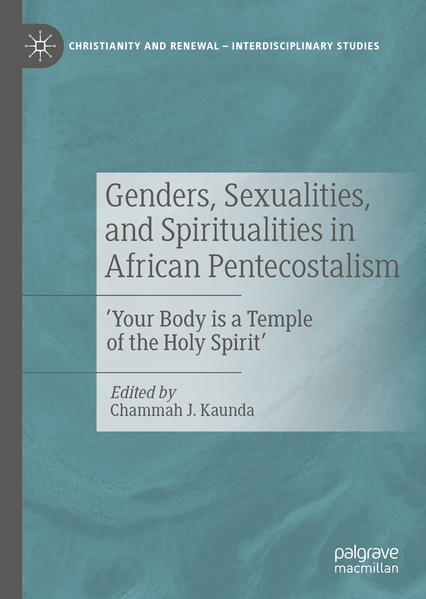 CHRISTIANITY AND RENEWAL – INTERDISCIPLINARY STUDIES

Genders, Sexualities, and Spiritualities in African Pentecostalism

'Your Body is a Temple of the Holy Spirit'

Edited by
Chammah J. Kaunda

palgrave
macmillan